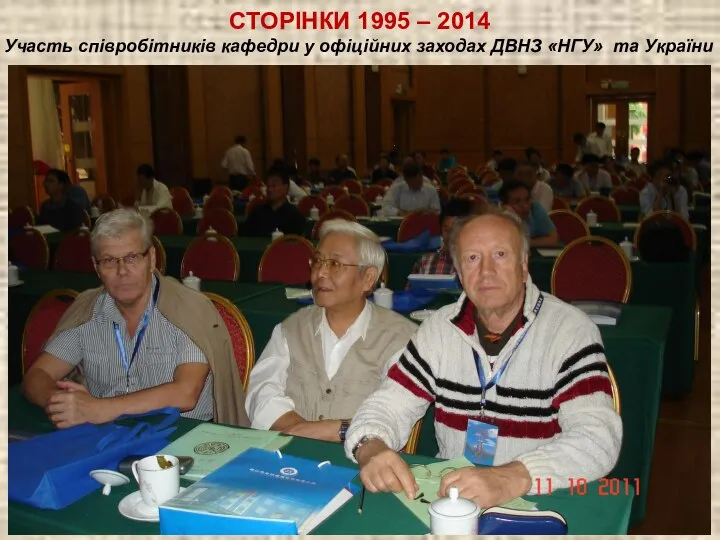 СТОРІНКИ 1995 – 2014
Участь співробітників кафедри у офіційних заходах ДВНЗ «НГУ» та України

11 10 2011